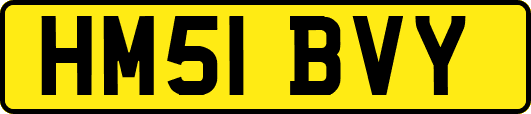 HM51 BVY